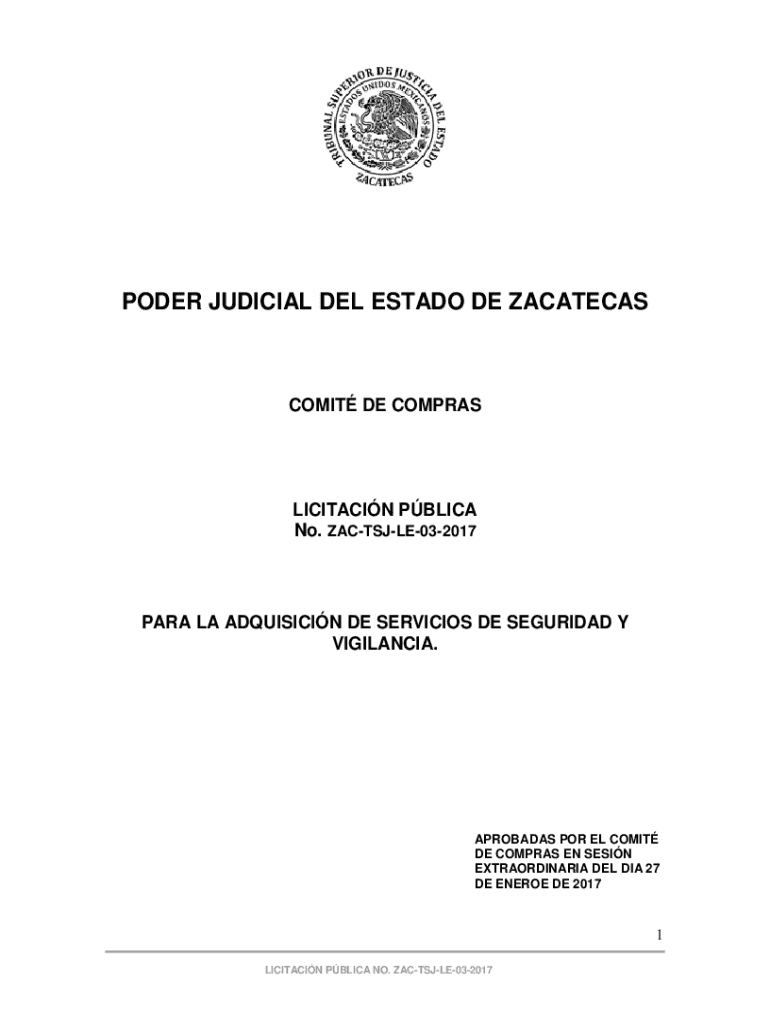 TRIBUNAL SUPERIOR DE JUSTICIA DEL ESTADO
ESTADOS UNIDOS MEXICANOS
ZACATECAS

PODER JUDICIAL DEL ESTADO DE ZACATECAS

COMITÉ DE COMPRAS

LICITACIÓN PÚBLICA
No. ZAC-TSJ-LE-03-2017

PARA LA ADQUISICIÓN DE SERVICIOS DE SEGURIDAD Y VIGILANCIA.

APROBADAS POR EL COMITÉ DE COMPRAS EN SESIÓN EXTRAORDINARIA DEL DIA 27 DE ENEROE DE 2017

1

LICITACIÓN PÚBLICA NO. ZAC-TSJ-LE-03-2017